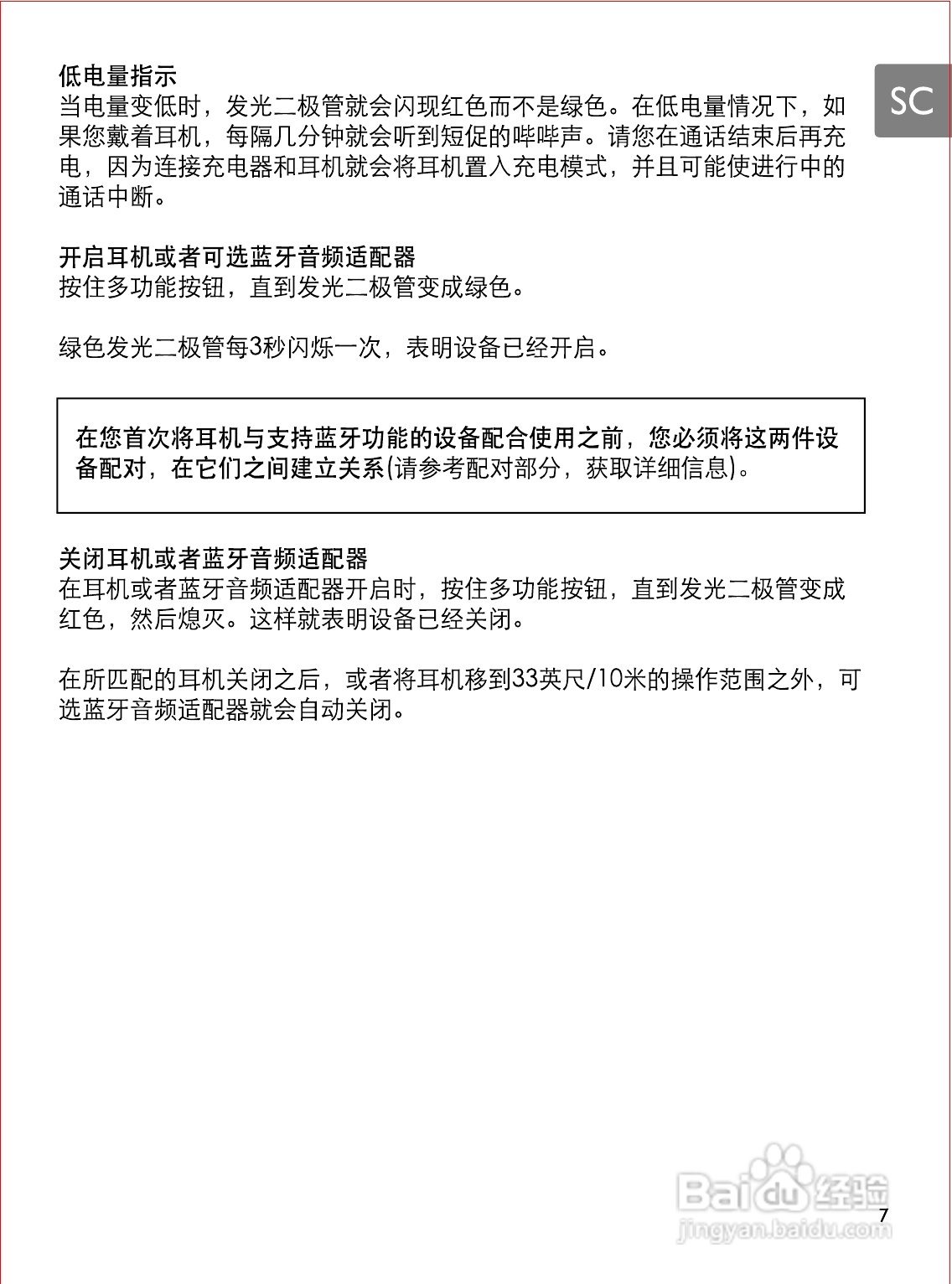 SC

低电量指示
当电量变低时，发光二极管就会闪现红色而不是绿色。在低电量情况下，如果您戴着耳机，每隔几分钟就会听到短促的哔哔声。请您在通话结束后再充电，因为连接充电器和耳机就会将耳机置入充电模式，并且可能使进行中的通话中断。

开启耳机或者可选蓝牙音频适配器
按住多功能按钮，直到发光二极管变成绿色。

绿色发光二极管每3秒闪烁一次，表明设备已经开启。

在您首次将耳机与支持蓝牙功能的设备配合使用之前，您必须将这两件设备配对，在它们之间建立关系(请参考配对部分，获取详细信息)。

关闭耳机或者蓝牙音频适配器
在耳机或者蓝牙音频适配器开启时，按住多功能按钮，直到发光二极管变成红色，然后熄灭。这样就表明设备已经关闭。

在所匹配的耳机关闭之后，或者将耳机移到33英尺/10米的操作范围之外，可选蓝牙音频适配器就会自动关闭。

Baidu经验
jingyan.baidu.com

7